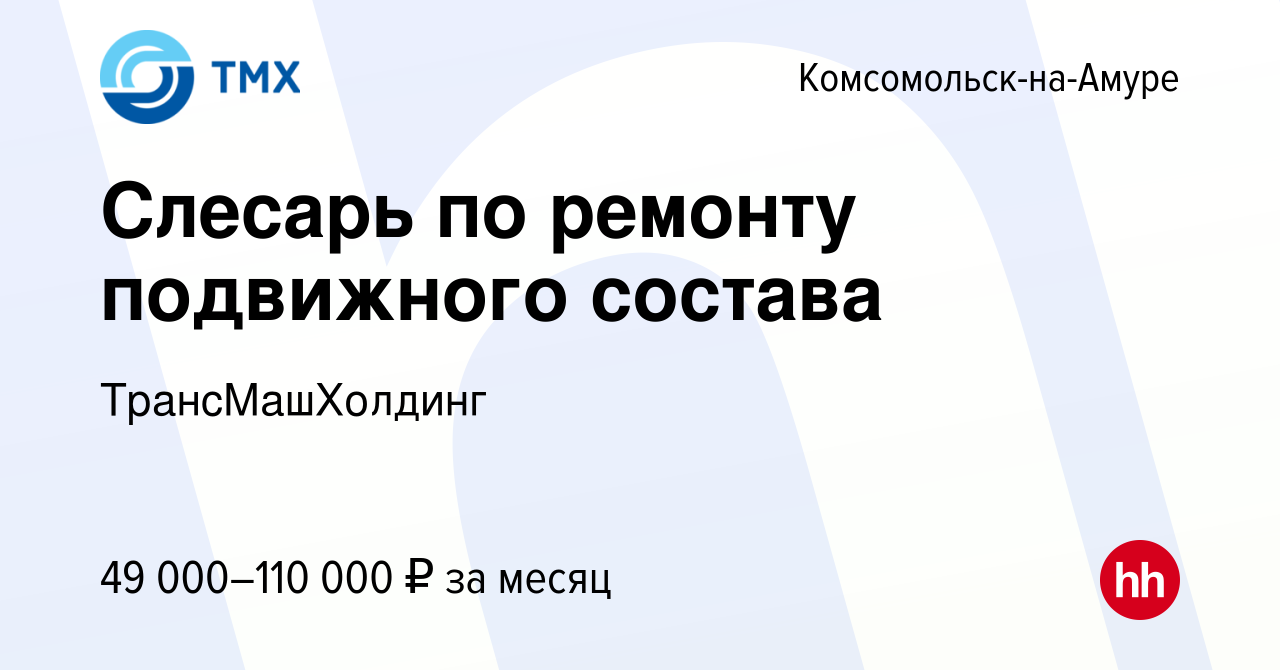 ТМХ

Комсомольск-на-Амуре

Слесарь по ремонту подвижного состава

ТрансМашХолдинг

49 000–110 000 ₽ за месяц

hh